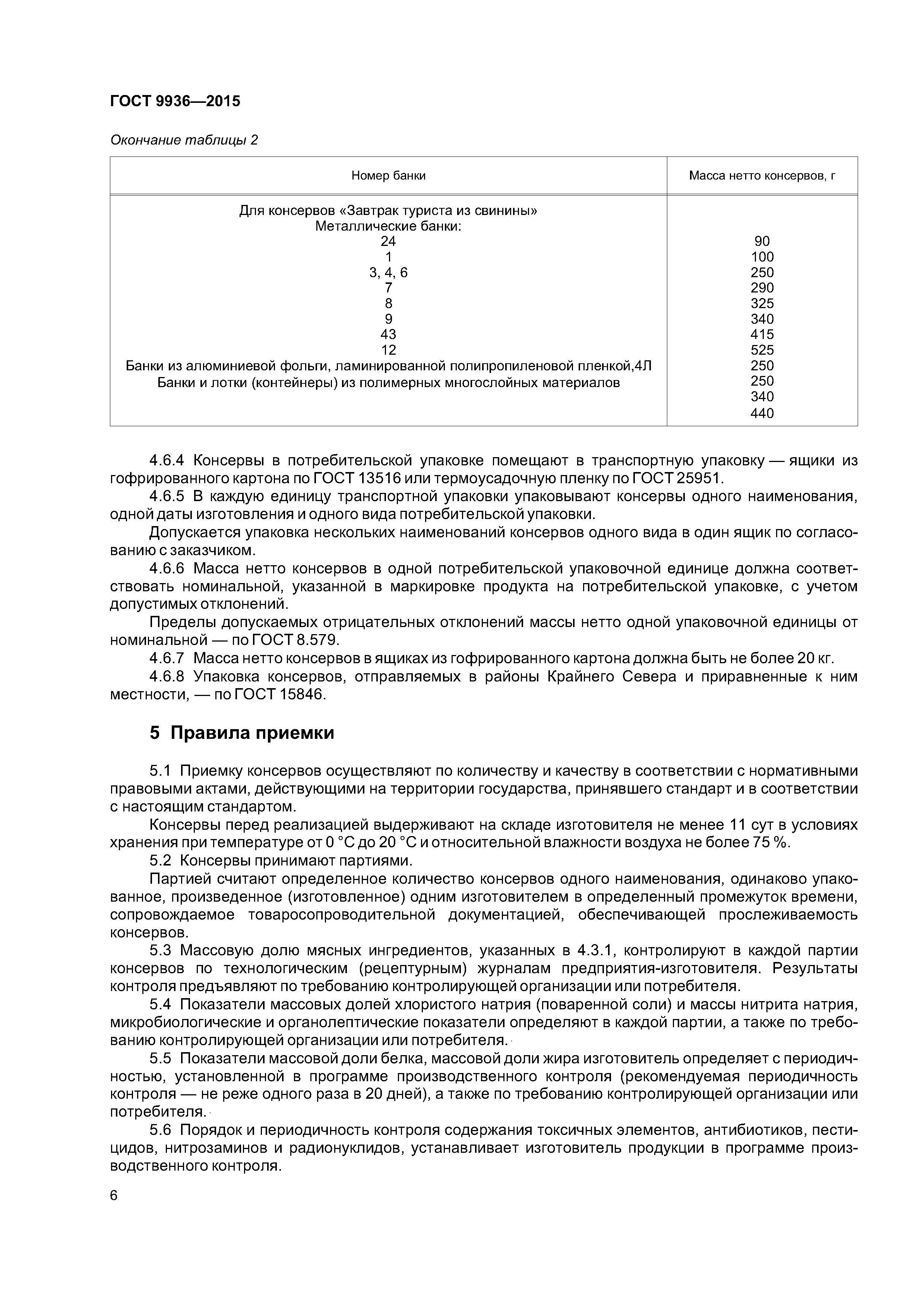 ГОСТ 9936—2015

Окончание таблицы 2

| Номер банки | Масса нетто консервов, г |
|---|---|
| Для консервов «Завтрак туриста из свинины» | |
| Металлические банки: | |
| 24 | 90 |
| 1 | 100 |
| 3, 4, 6 | 250 |
| 7 | 290 |
| 8 | 325 |
| 9 | 340 |
| 43 | 415 |
| 12 | 525 |
| Банки из алюминиевой фольги, ламинированной полипропиленовой пленкой,4Л | 250 |
| Банки и лотки (контейнеры) из полимерных многослойных материалов | 250 |
| | 340 |
| | 440 |

4.6.4 Консервы в потребительской упаковке помещают в транспортную упаковку — ящики из гофрированного картона по ГОСТ 13516 или термоусадочную пленку по ГОСТ 25951.

4.6.5 В каждую единицу транспортной упаковки упаковывают консервы одного наименования, одной даты изготовления и одного вида потребительской упаковки.

Допускается упаковка нескольких наименований консервов одного вида в один ящик по согласованию с заказчиком.

4.6.6 Масса нетто консервов в одной потребительской упаковочной единице должна соответствовать номинальной, указанной в маркировке продукта на потребительской упаковке, с учетом допустимых отклонений.

Пределы допускаемых отрицательных отклонений массы нетто одной упаковочной единицы от номинальной — по ГОСТ 8.579.

4.6.7 Масса нетто консервов в ящиках из гофрированного картона должна быть не более 20 кг.

4.6.8 Упаковка консервов, отправляемых в районы Крайнего Севера и приравненные к ним местности, — по ГОСТ 15846.

5 Правила приемки

5.1 Приемку консервов осуществляют по количеству и качеству в соответствии с нормативными правовыми актами, действующими на территории государства, принявшего стандарт и в соответствии с настоящим стандартом.

Консервы перед реализацией выдерживают на складе изготовителя не менее 11 сут в условиях хранения при температуре от 0 °С до 20 °С и относительной влажности воздуха не более 75 %.

5.2 Консервы принимают партиями.

Партией считают определенное количество консервов одного наименования, одинаково упакованное, произведенное (изготовленное) одним изготовителем в определенный промежуток времени, сопровождаемое товаросопроводительной документацией, обеспечивающей прослеживаемость консервов.

5.3 Массовую долю мясных ингредиентов, указанных в 4.3.1, контролируют в каждой партии консервов по технологическим (рецептурным) журналам предприятия-изготовителя. Результаты контроля предъявляют по требованию контролирующей организации или потребителя.

5.4 Показатели массовых долей хлористого натрия (поваренной соли) и массы нитрита натрия, микробиологические и органолептические показатели определяют в каждой партии, а также по требованию контролирующей организации или потребителя.

5.5 Показатели массовой доли белка, массовой доли жира изготовитель определяет с периодичностью, установленной в программе производственного контроля (рекомендуемая периодичность контроля — не реже одного раза в 20 дней), а также по требованию контролирующей организации или потребителя.

5.6 Порядок и периодичность контроля содержания токсичных элементов, антибиотиков, пестицидов, нитрозаминов и радионуклидов, устанавливает изготовитель продукции в программе производственного контроля.

6